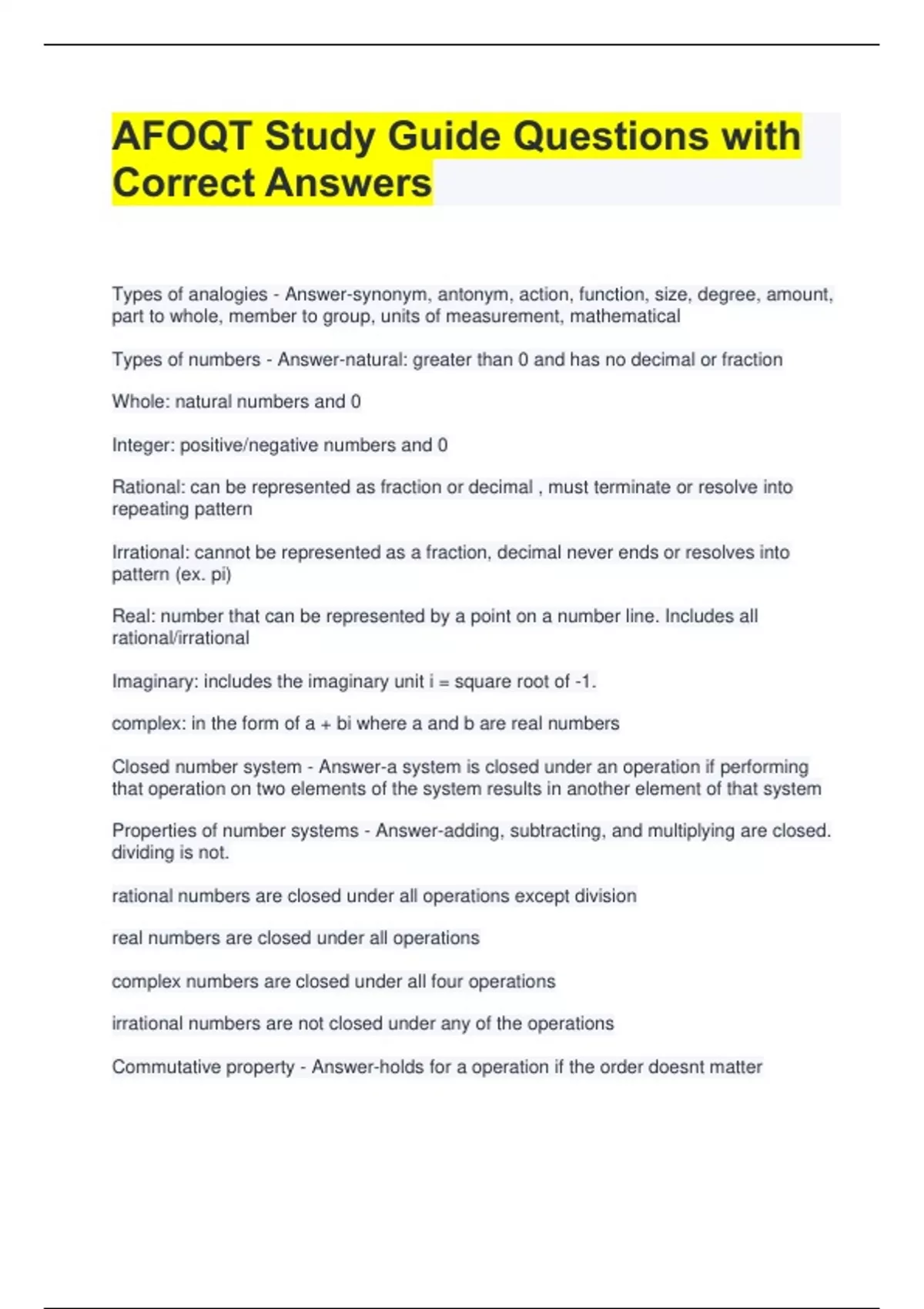 AFOQT Study Guide Questions with Correct Answers

Types of analogies - Answer-synonym, antonym, action, function, size, degree, amount, part to whole, member to group, units of measurement, mathematical

Types of numbers - Answer-natural: greater than 0 and has no decimal or fraction

Whole: natural numbers and 0

Integer: positive/negative numbers and 0

Rational: can be represented as fraction or decimal , must terminate or resolve into repeating pattern

Irrational: cannot be represented as a fraction, decimal never ends or resolves into pattern (ex. pi)

Real: number that can be represented by a point on a number line. Includes all rational/irrational

Imaginary: includes the imaginary unit i = square root of -1.

complex: in the form of a + bi where a and b are real numbers

Closed number system - Answer-a system is closed under an operation if performing that operation on two elements of the system results in another element of that system

Properties of number systems - Answer-adding, subtracting, and multiplying are closed. dividing is not.

rational numbers are closed under all operations except division

real numbers are closed under all operations

complex numbers are closed under all four operations

irrational numbers are not closed under any of the operations

Commutative property - Answer-holds for a operation if the order doesnt matter